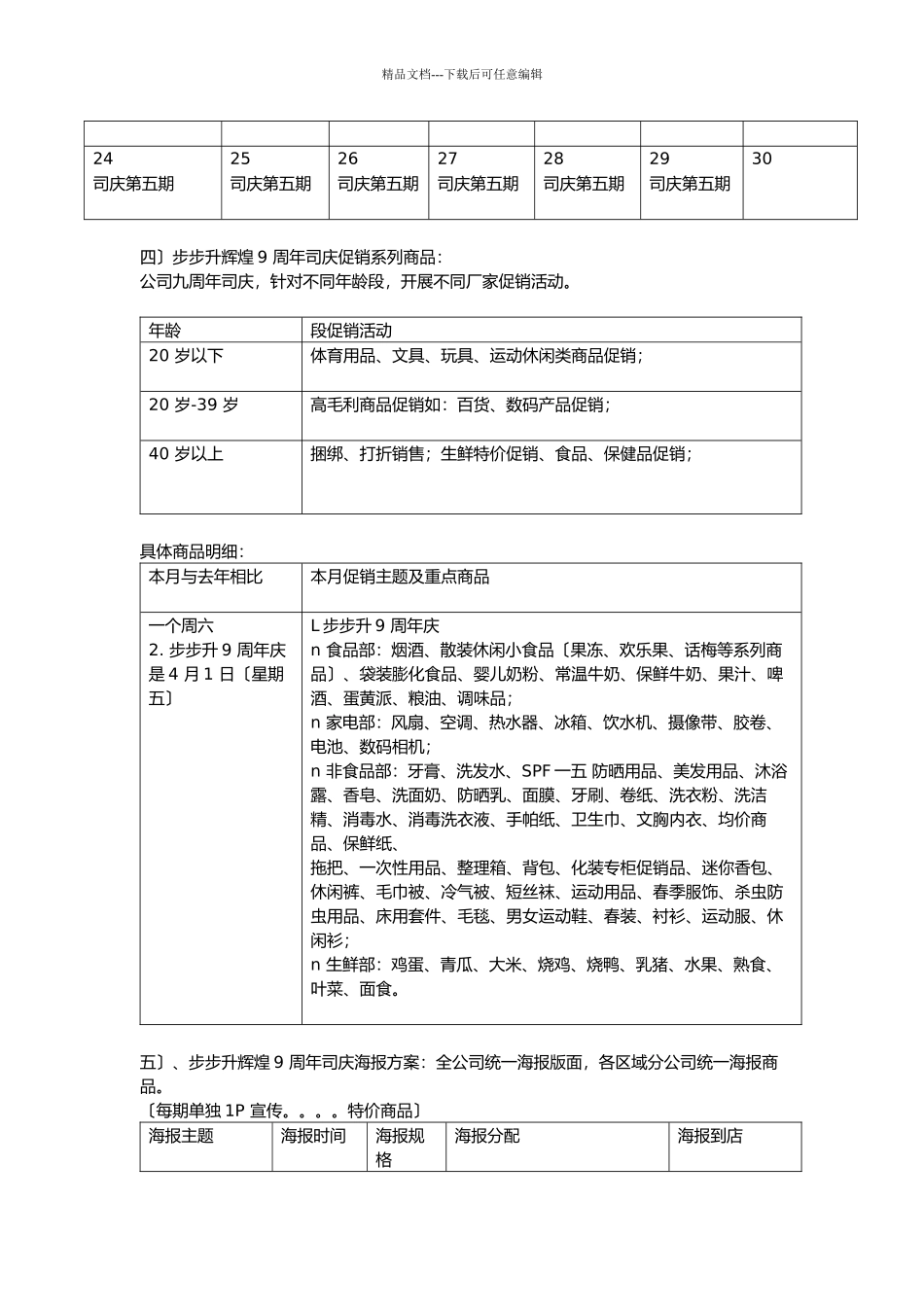 精品文档---下载后可任意编辑

| | | | | | | |
|---|---|---|---|---|---|---|
| 24 司庆第五期 | 25 司庆第五期 | 26 司庆第五期 | 27 司庆第五期 | 28 司庆第五期 | 29 司庆第五期 | 30 |

四〕步步升辉煌 9 周年司庆促销系列商品：
公司九周年司庆，针对不同年龄段，开展不同厂家促销活动。

| 年龄 | 段促销活动 |
|---|---|
| 20 岁以下 | 体育用品、文具、玩具、运动休闲类商品促销； |
| 20 岁-39 岁 | 高毛利商品促销如：百货、数码产品促销； |
| 40 岁以上 | 捆绑、打折销售；生鲜特价促销、食品、保健品促销； |

具体商品明细：

| 本月与去年相比 | 本月促销主题及重点商品 |
|---|---|
| 一个周六 2. 步步升 9 周年庆是 4 月 1 日〔星期五〕 | L 步步升 9 周年庆 n 食品部：烟酒、散装休闲小食品〔果冻、欢乐果、话梅等系列商品〕、袋装膨化食品、婴儿奶粉、常温牛奶、保鲜牛奶、果汁、啤酒、蛋黄派、粮油、调味品； n 家电部：风扇、空调、热水器、冰箱、饮水机、摄像带、胶卷、电池、数码相机； n 非食品部：牙膏、洗发水、SPF 一五 防晒用品、美发用品、沐浴露、香皂、洗面奶、防晒乳、面膜、牙刷、卷纸、洗衣粉、洗洁精、消毒水、消毒洗衣液、手帕纸、卫生巾、文胸内衣、均价商品、保鲜纸、 拖把、一次性用品、整理箱、背包、化装专柜促销品、迷你香包、休闲裤、毛巾被、冷气被、短丝袜、运动用品、春季服饰、杀虫防虫用品、床用套件、毛毯、男女运动鞋、春装、衬衫、运动服、休闲衫； n 生鲜部：鸡蛋、青瓜、大米、烧鸡、烧鸭、乳猪、水果、熟食、叶菜、面食。 |

五〕、步步升辉煌 9 周年司庆海报方案：全公司统一海报版面，各区域分公司统一海报商品。
〔每期单独 1P 宣传。。。。特价商品〕

| 海报主题 | 海报时间 | 海报规格 | 海报分配 | 海报到店 |
|---|---|---|---|---|